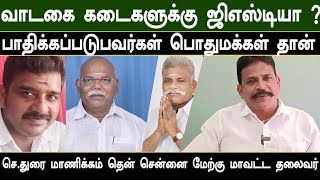 வாடகை கடைகளுக்கு ஜிஎஸ்டியா ?
பாதிக்கப்படுபவர்கள் பொதுமக்கள் தான்
செ.துரை மாணிக்கம் தென் சென்னை மேற்கு மாவட்ட தலைவர்